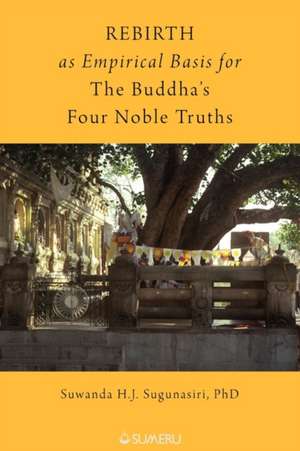 REBIRTH
as Empirical Basis for
The Buddha's
Four Noble Truths

Suwanda H.J. Sugunasiri, PhD

SUMERU